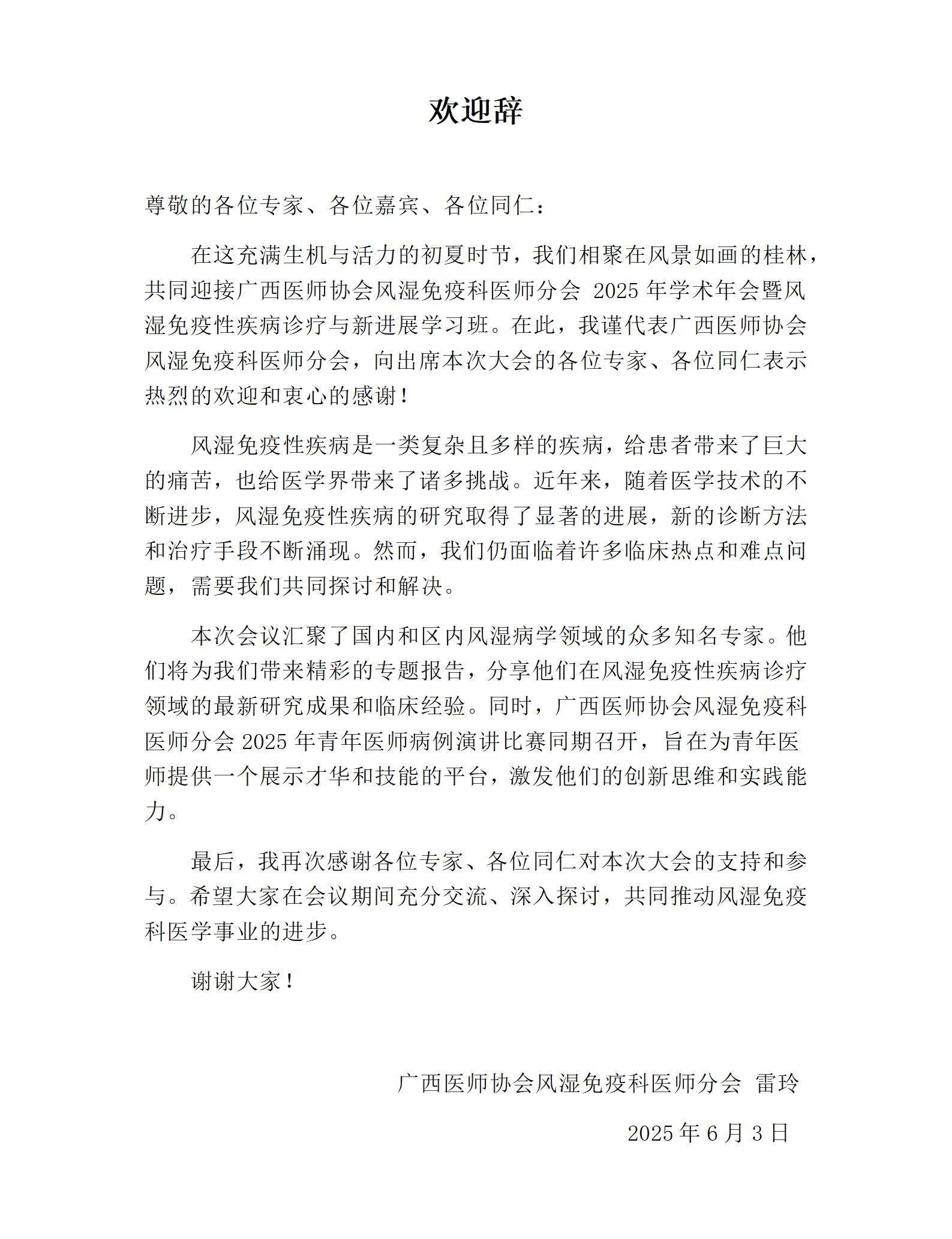 欢迎辞

尊敬的各位专家、各位嘉宾、各位同仁：

在这充满生机与活力的初夏时节，我们相聚在风景如画的桂林，共同迎接广西医师协会风湿免疫科医师分会 2025 年学术年会暨风湿免疫性疾病诊疗与新进展学习班。在此，我谨代表广西医师协会风湿免疫科医师分会，向出席本次大会的各位专家、各位同仁表示热烈的欢迎和衷心的感谢！

风湿免疫性疾病是一类复杂且多样的疾病，给患者带来了巨大的痛苦，也给医学界带来了诸多挑战。近年来，随着医学技术的不断进步，风湿免疫性疾病的研究取得了显著的进展，新的诊断方法和治疗手段不断涌现。然而，我们仍面临着许多临床热点和难点问题，需要我们共同探讨和解决。

本次会议汇聚了国内和区内风湿病学领域的众多知名专家。他们将为我们带来精彩的专题报告，分享他们在风湿免疫性疾病诊疗领域的最新研究成果和临床经验。同时，广西医师协会风湿免疫科医师分会 2025 年青年医师病例演讲比赛同期召开，旨在为青年医师提供一个展示才华和技能的平台，激发他们的创新思维和实践能力。

最后，我再次感谢各位专家、各位同仁对本次大会的支持和参与。希望大家在会议期间充分交流、深入探讨，共同推动风湿免疫科医学事业的进步。

谢谢大家！

广西医师协会风湿免疫科医师分会 雷玲

2025 年 6 月 3 日